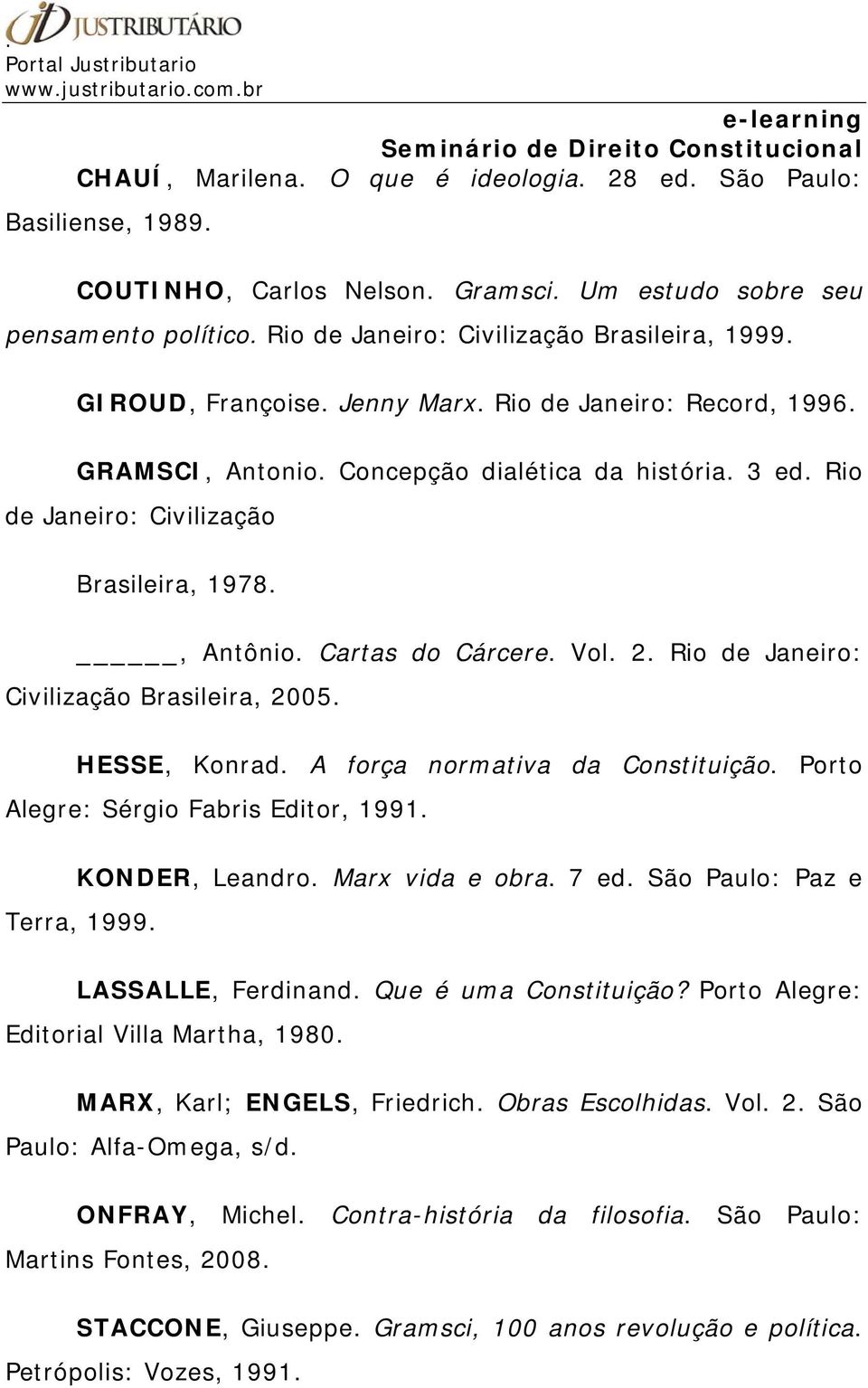 JUSTRIBUTÁRIO
Portal Justributario
www.justributario.com.br

e-learning
Seminário de Direito Constitucional

CHAUÍ, Marilena. O que é ideologia. 28 ed. São Paulo: Basiliense, 1989.

COUTINHO, Carlos Nelson. Gramsci. Um estudo sobre seu pensamento político. Rio de Janeiro: Civilização Brasileira, 1999.

GIROUD, Françoise. Jenny Marx. Rio de Janeiro: Record, 1996.

GRAMSCI, Antonio. Concepção dialética da história. 3 ed. Rio de Janeiro: Civilização

Brasileira, 1978.

______, Antônio. Cartas do Cárcere. Vol. 2. Rio de Janeiro: Civilização Brasileira, 2005.

HESSE, Konrad. A força normativa da Constituição. Porto Alegre: Sérgio Fabris Editor, 1991.

KONDER, Leandro. Marx vida e obra. 7 ed. São Paulo: Paz e Terra, 1999.

LASSALLE, Ferdinand. Que é uma Constituição? Porto Alegre: Editorial Villa Martha, 1980.

MARX, Karl; ENGELS, Friedrich. Obras Escolhidas. Vol. 2. São Paulo: Alfa-Omega, s/d.

ONFRAY, Michel. Contra-história da filosofia. São Paulo: Martins Fontes, 2008.

STACCONE, Giuseppe. Gramsci, 100 anos revolução e política. Petrópolis: Vozes, 1991.